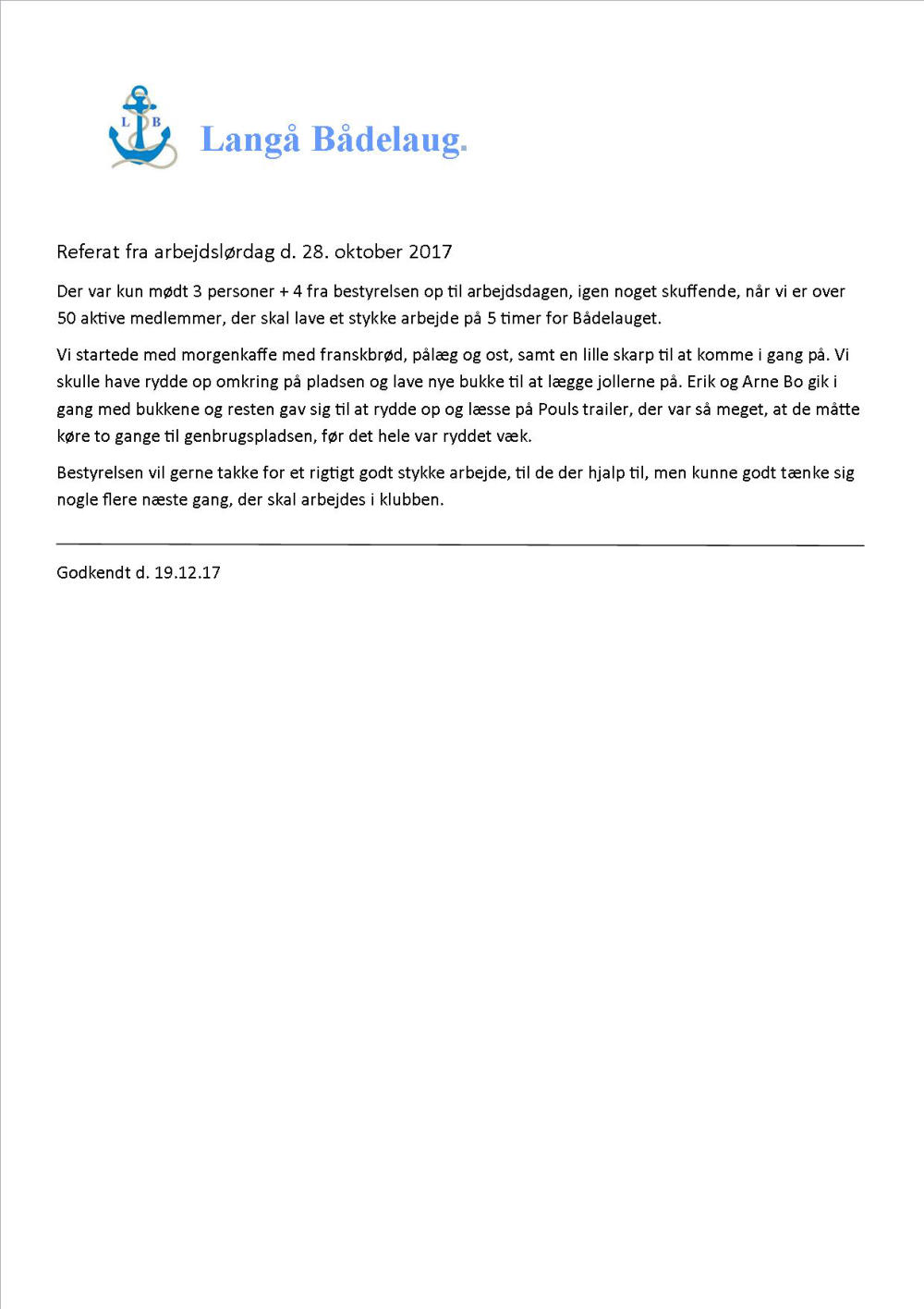 L B

Langå Bådelaug.

Referat fra arbejdslørdag d. 28. oktober 2017

Der var kun mødt 3 personer + 4 fra bestyrelsen op til arbejdsdagen, igen noget skuffende, når vi er over 50 aktive medlemmer, der skal lave et stykke arbejde på 5 timer for Bådelauget.

Vi startede med morgenkaffe med franskbrød, pålæg og ost, samt en lille skarp til at komme i gang på. Vi skulle have rydde op omkring på pladsen og lave nye bukke til at lægge jollerne på. Erik og Arne Bo gik i gang med bukkene og resten gav sig til at rydde op og læsse på Pouls trailer, der var så meget, at de måtte køre to gange til genbrugspladsen, før det hele var ryddet væk.

Bestyrelsen vil gerne takke for et rigtigt godt stykke arbejde, til de der hjalp til, men kunne godt tænke sig nogle flere næste gang, der skal arbejdes i klubben.

Godkendt d. 19.12.17